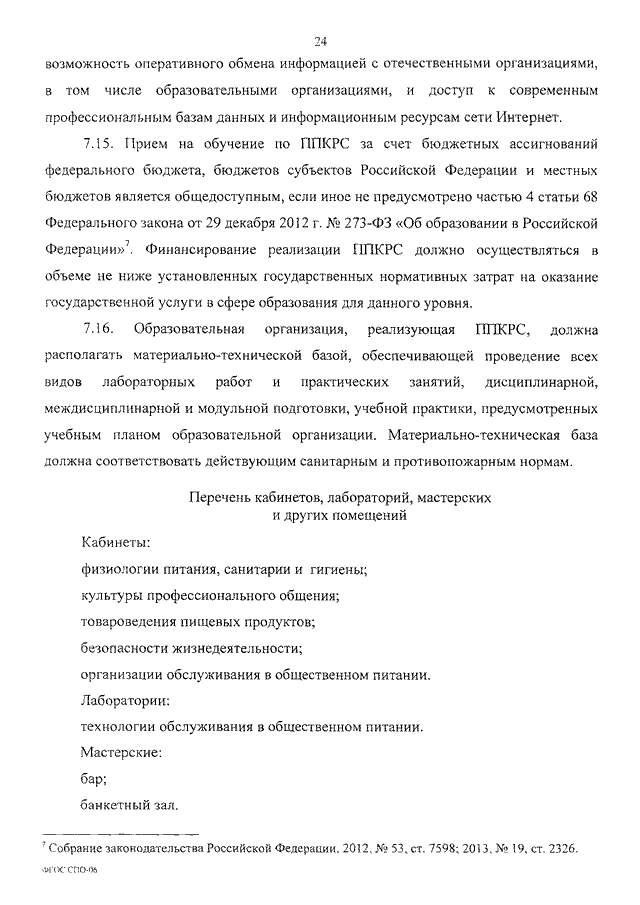 24

возможность оперативного обмена информацией с отечественными организациями, в том числе образовательными организациями, и доступ к современным профессиональным базам данных и информационным ресурсам сети Интернет.

7.15. Прием на обучение по ППКРС за счет бюджетных ассигнований федерального бюджета, бюджетов субъектов Российской Федерации и местных бюджетов является общедоступным, если иное не предусмотрено частью 4 статьи 68 Федерального закона от 29 декабря 2012 г. № 273-ФЗ «Об образовании в Российской Федерации»$^7$. Финансирование реализации ППКРС должно осуществляться в объеме не ниже установленных государственных нормативных затрат на оказание государственной услуги в сфере образования для данного уровня.

7.16. Образовательная организация, реализующая ППКРС, должна располагать материально-технической базой, обеспечивающей проведение всех видов лабораторных работ и практических занятий, дисциплинарной, междисциплинарной и модульной подготовки, учебной практики, предусмотренных учебным планом образовательной организации. Материально-техническая база должна соответствовать действующим санитарным и противопожарным нормам.

Перечень кабинетов, лабораторий, мастерских и других помещений

Кабинеты:

физиологии питания, санитарии и гигиены;

культуры профессионального общения;

товароведения пищевых продуктов;

безопасности жизнедеятельности;

организации обслуживания в общественном питании.

Лаборатории:

технологии обслуживания в общественном питании.

Мастерские:

бар;

банкетный зал.

$^7$ Собрание законодательства Российской Федерации, 2012, № 53, ст. 7598; 2013, № 19, ст. 2326.

ФГОС СПО-06